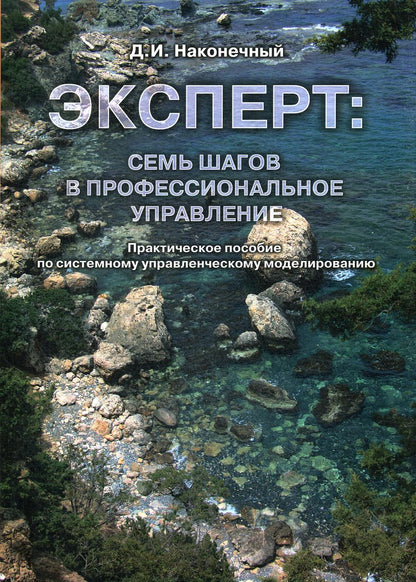 Д.И. Наконечный

ЭКСПЕРТ:

СЕМЬ ШАГОВ
В ПРОФЕССИОНАЛЬНОЕ
УПРАВЛЕНИЕ

Практическое пособие
по системному управленческому моделированию